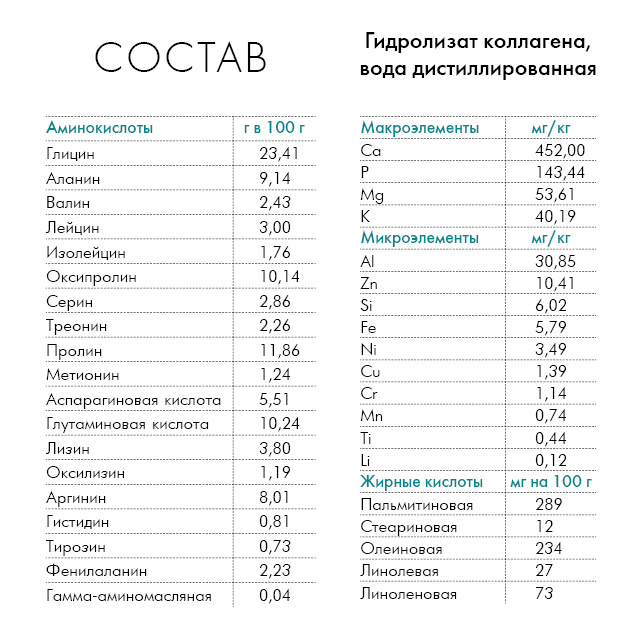 СОСТАВ

Гидролизат коллагена, вода дистиллированная

| Аминокислоты | г в 100 г |
|---|---|
| Глицин | 23,41 |
| Аланин | 9,14 |
| Валин | 2,43 |
| Лейцин | 3,00 |
| Изолейцин | 1,76 |
| Оксипролин | 10,14 |
| Серин | 2,86 |
| Треонин | 2,26 |
| Пролин | 11,86 |
| Метионин | 1,24 |
| Аспарагиновая кислота | 5,51 |
| Глутаминовая кислота | 10,24 |
| Лизин | 3,80 |
| Оксилизин | 1,19 |
| Аргинин | 8,01 |
| Гистидин | 0,81 |
| Тирозин | 0,73 |
| Фенилаланин | 2,23 |
| Гамма-аминомасляная | 0,04 |

| Макроэлементы | мг/кг |
|---|---|
| Ca | 452,00 |
| P | 143,44 |
| Mg | 53,61 |
| K | 40,19 |
| Микроэлементы | мг/кг |
| Al | 30,85 |
| Zn | 10,41 |
| Si | 6,02 |
| Fe | 5,79 |
| Ni | 3,49 |
| Cu | 1,39 |
| Cr | 1,14 |
| Mn | 0,74 |
| Ti | 0,44 |
| Li | 0,12 |
| Жирные кислоты | мг на 100 г |
| Пальмитиновая | 289 |
| Стеариновая | 12 |
| Олеиновая | 234 |
| Линолевая | 27 |
| Линоленовая | 73 |